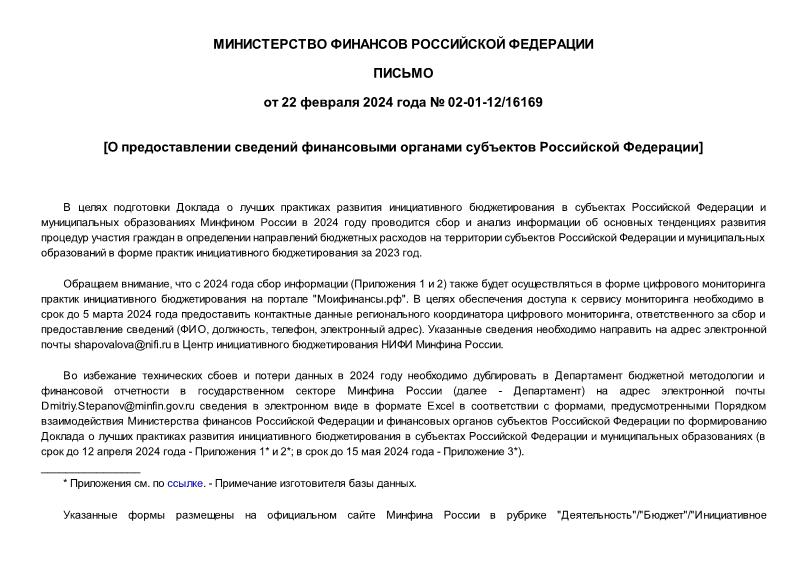 МИНИСТЕРСТВО ФИНАНСОВ РОССИЙСКОЙ ФЕДЕРАЦИИ

ПИСЬМО

от 22 февраля 2024 года № 02-01-12/16169

[О предоставлении сведений финансовыми органами субъектов Российской Федерации]

В целях подготовки Доклада о лучших практиках развития инициативного бюджетирования в субъектах Российской Федерации и муниципальных образованиях Минфином России в 2024 году проводится сбор и анализ информации об основных тенденциях развития процедур участия граждан в определении направлений бюджетных расходов на территории субъектов Российской Федерации и муниципальных образований в форме практик инициативного бюджетирования за 2023 год.

Обращаем внимание, что с 2024 года сбор информации (Приложения 1 и 2) также будет осуществляться в форме цифрового мониторинга практик инициативного бюджетирования на портале "Моифинансы.рф". В целях обеспечения доступа к сервису мониторинга необходимо в срок до 5 марта 2024 года предоставить контактные данные регионального координатора цифрового мониторинга, ответственного за сбор и предоставление сведений (ФИО, должность, телефон, электронный адрес). Указанные сведения необходимо направить на адрес электронной почты shapovalova@nifi.ru в Центр инициативного бюджетирования НИФИ Минфина России.

Во избежание технических сбоев и потери данных в 2024 году необходимо дублировать в Департамент бюджетной методологии и финансовой отчетности в государственном секторе Минфина России (далее - Департамент) на адрес электронной почты Dmitriy.Stepanov@minfin.gov.ru сведения в электронном виде в формате Excel в соответствии с формами, предусмотренными Порядком взаимодействия Министерства финансов Российской Федерации и финансовых органов субъектов Российской Федерации по формированию Доклада о лучших практиках развития инициативного бюджетирования в субъектах Российской Федерации и муниципальных образованиях (в срок до 12 апреля 2024 года - Приложения 1* и 2*; в срок до 15 мая 2024 года - Приложение 3*).

________________

* Приложения см. по ссылке. - Примечание изготовителя базы данных.

Указанные формы размещены на официальном сайте Минфина России в рубрике "Деятельность"/"Бюджет"/"Инициативное